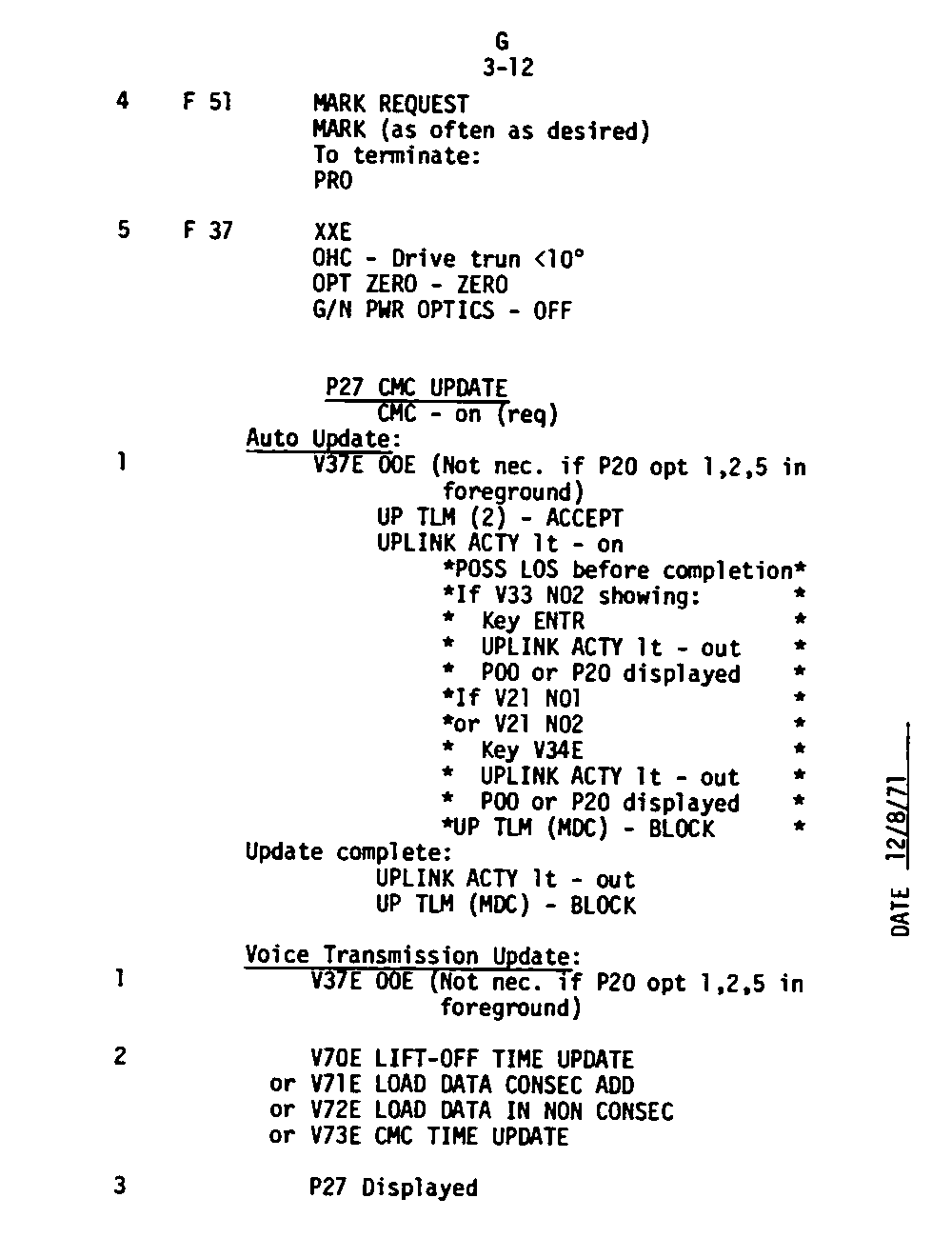 G
3-12

4 F 51 MARK REQUEST
MARK (as often as desired)
To terminate:
PRO

5 F 37 XXE
OHC - Drive trun <10°
OPT ZERO - ZERO
G/N PWR OPTICS - OFF

P27 CMC UPDATE
CMC - on (req)
Auto Update:
1 V37E 00E (Not nec. if P20 opt 1,2,5 in foreground)
UP TLM (2) - ACCEPT
UPLINK ACTY lt - on
*POSS LOS before completion*
*If V33 N02 showing: *
* Key ENTR *
* UPLINK ACTY lt - out *
* P00 or P20 displayed *
*If V21 N01 *
*or V21 N02 *
* Key V34E *
* UPLINK ACTY lt - out *
* P00 or P20 displayed *
*UP TLM (MDC) - BLOCK *
Update complete:
UPLINK ACTY lt - out
UP TLM (MDC) - BLOCK

Voice Transmission Update:
1 V37E 00E (Not nec. if P20 opt 1,2,5 in foreground)

2 V70E LIFT-OFF TIME UPDATE
or V71E LOAD DATA CONSEC ADD
or V72E LOAD DATA IN NON CONSEC
or V73E CMC TIME UPDATE

3 P27 Displayed

DATE 12/8/71